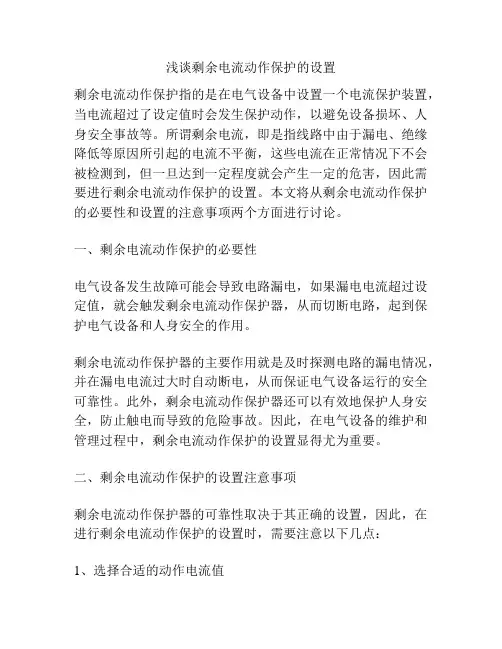 浅谈剩余电流动作保护的设置

剩余电流动作保护指的是在电气设备中设置一个电流保护装置，当电流超过了设定值时会发生保护动作，以避免设备损坏、人身安全事故等。所谓剩余电流，即是指线路中由于漏电、绝缘降低等原因所引起的电流不平衡，这些电流在正常情况下不会被检测到，但一旦达到一定程度就会产生一定的危害，因此需要进行剩余电流动作保护的设置。本文将从剩余电流动作保护的必要性和设置的注意事项两个方面进行讨论。

一、剩余电流动作保护的必要性

电气设备发生故障可能会导致电路漏电，如果漏电电流超过设定值，就会触发剩余电流动作保护器，从而切断电路，起到保护电气设备和人身安全的作用。

剩余电流动作保护器的主要作用就是及时探测电路的漏电情况，并在漏电电流过大时自动断电，从而保证电气设备运行的安全可靠性。此外，剩余电流动作保护器还可以有效地保护人身安全，防止触电而导致的危险事故。因此，在电气设备的维护和管理过程中，剩余电流动作保护的设置显得尤为重要。

二、剩余电流动作保护的设置注意事项

剩余电流动作保护器的可靠性取决于其正确的设置，因此，在进行剩余电流动作保护的设置时，需要注意以下几点：

1、选择合适的动作电流值